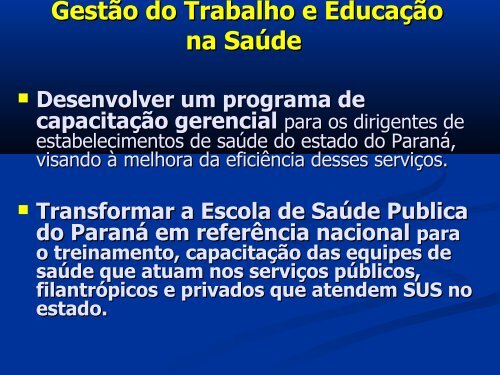 Gestão do Trabalho e Educação na Saúde

Desenvolver um programa de capacitação gerencial para os dirigentes de estabelecimentos de saúde do estado do Paraná, visando à melhora da eficiência desses serviços.

Transformar a Escola de Saúde Publica do Paraná em referência nacional para o treinamento, capacitação das equipes de saúde que atuam nos serviços públicos, filantrópicos e privados que atendem SUS no estado.